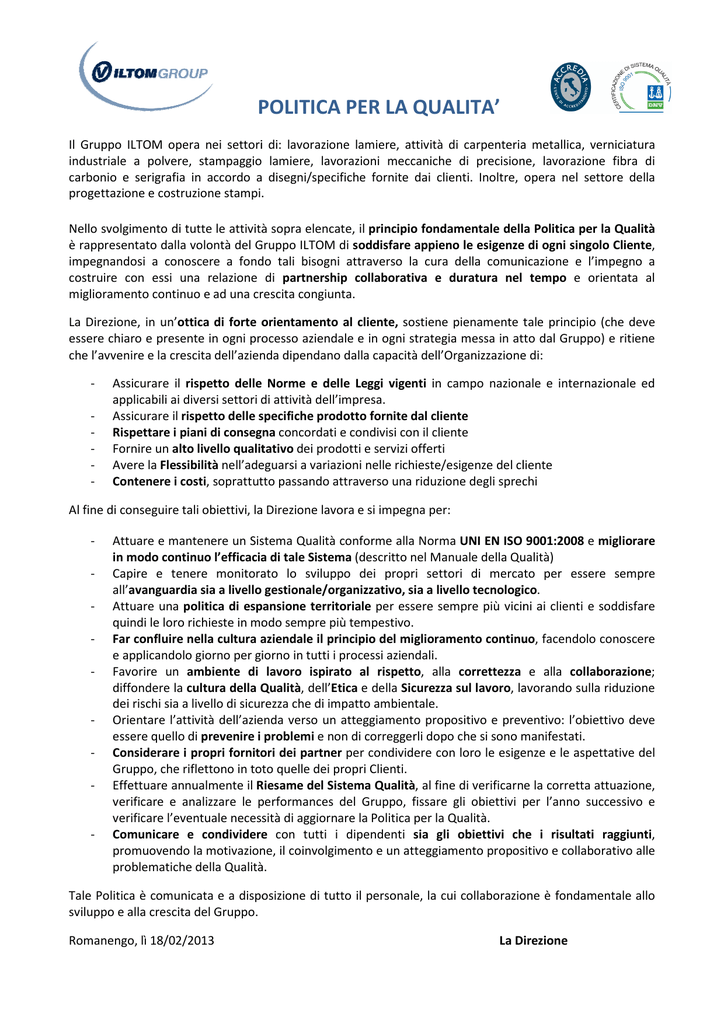 ILTOMGROUP

ACCREDIA

CERTIFICAZIONE DI SISTEMA QUALITÀ ISO 9001 DNV

POLITICA PER LA QUALITA'

Il Gruppo ILTOM opera nei settori di: lavorazione lamiere, attività di carpenteria metallica, verniciatura industriale a polvere, stampaggio lamiere, lavorazioni meccaniche di precisione, lavorazione fibra di carbonio e serigrafia in accordo a disegni/specifiche fornite dai clienti. Inoltre, opera nel settore della progettazione e costruzione stampi.

Nello svolgimento di tutte le attività sopra elencate, il principio fondamentale della Politica per la Qualità è rappresentato dalla volontà del Gruppo ILTOM di soddisfare appieno le esigenze di ogni singolo Cliente, impegnandosi a conoscere a fondo tali bisogni attraverso la cura della comunicazione e l'impegno a costruire con essi una relazione di partnership collaborativa e duratura nel tempo e orientata al miglioramento continuo e ad una crescita congiunta.

La Direzione, in un'ottica di forte orientamento al cliente, sostiene pienamente tale principio (che deve essere chiaro e presente in ogni processo aziendale e in ogni strategia messa in atto dal Gruppo) e ritiene che l'avvenire e la crescita dell'azienda dipendano dalla capacità dell'Organizzazione di:

- Assicurare il rispetto delle Norme e delle Leggi vigenti in campo nazionale e internazionale ed applicabili ai diversi settori di attività dell'impresa.
- Assicurare il rispetto delle specifiche prodotto fornite dal cliente
- Rispettare i piani di consegna concordati e condivisi con il cliente
- Fornire un alto livello qualitativo dei prodotti e servizi offerti
- Avere la Flessibilità nell'adeguarsi a variazioni nelle richieste/esigenze del cliente
- Contenere i costi, soprattutto passando attraverso una riduzione degli sprechi

Al fine di conseguire tali obiettivi, la Direzione lavora e si impegna per:

- Attuare e mantenere un Sistema Qualità conforme alla Norma UNI EN ISO 9001:2008 e migliorare in modo continuo l'efficacia di tale Sistema (descritto nel Manuale della Qualità)
- Capire e tenere monitorato lo sviluppo dei propri settori di mercato per essere sempre all'avanguardia sia a livello gestionale/organizzativo, sia a livello tecnologico.
- Attuare una politica di espansione territoriale per essere sempre più vicini ai clienti e soddisfare quindi le loro richieste in modo sempre più tempestivo.
- Far confluire nella cultura aziendale il principio del miglioramento continuo, facendolo conoscere e applicandolo giorno per giorno in tutti i processi aziendali.
- Favorire un ambiente di lavoro ispirato al rispetto, alla correttezza e alla collaborazione; diffondere la cultura della Qualità, dell'Etica e della Sicurezza sul lavoro, lavorando sulla riduzione dei rischi sia a livello di sicurezza che di impatto ambientale.
- Orientare l'attività dell'azienda verso un atteggiamento propositivo e preventivo: l'obiettivo deve essere quello di prevenire i problemi e non di correggerli dopo che si sono manifestati.
- Considerare i propri fornitori dei partner per condividere con loro le esigenze e le aspettative del Gruppo, che riflettono in toto quelle dei propri Clienti.
- Effettuare annualmente il Riesame del Sistema Qualità, al fine di verificarne la corretta attuazione, verificare e analizzare le performances del Gruppo, fissare gli obiettivi per l'anno successivo e verificare l'eventuale necessità di aggiornare la Politica per la Qualità.
- Comunicare e condividere con tutti i dipendenti sia gli obiettivi che i risultati raggiunti, promuovendo la motivazione, il coinvolgimento e un atteggiamento propositivo e collaborativo alle problematiche della Qualità.

Tale Politica è comunicata e a disposizione di tutto il personale, la cui collaborazione è fondamentale allo sviluppo e alla crescita del Gruppo.

Romanengo, lì 18/02/2013 La Direzione